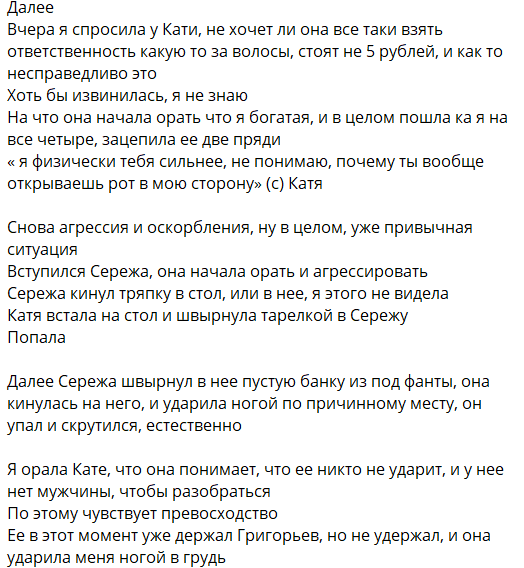 Далее
Вчера я спросила у Кати, не хочет ли она все таки взять ответственность какую то за волосы, стоят не 5 рублей, и как то несправедливо это
Хоть бы извинилась, я не знаю
На что она начала орать что я богатая, и в целом пошла ка я на все четыре, зацепила ее две пряди
« я физически тебя сильнее, не понимаю, почему ты вообще открываешь рот в мою сторону» (с) Катя

Снова агрессия и оскорбления, ну в целом, уже привычная ситуация
Вступился Сережа, она начала орать и агрессировать
Сережа кинул тряпку в стол, или в нее, я этого не видела
Катя встала на стол и швырнула тарелкой в Сережу
Попала

Далее Сережа швырнул в нее пустую банку из под фанты, она кинулась на него, и ударила ногой по причинному месту, он упал и скрутился, естественно

Я орала Кате, что она понимает, что ее никто не ударит, и у нее нет мужчины, чтобы разобраться
По этому чувствует превосходство
Ее в этот момент уже держал Григорьев, но не удержал, и она ударила меня ногой в грудь